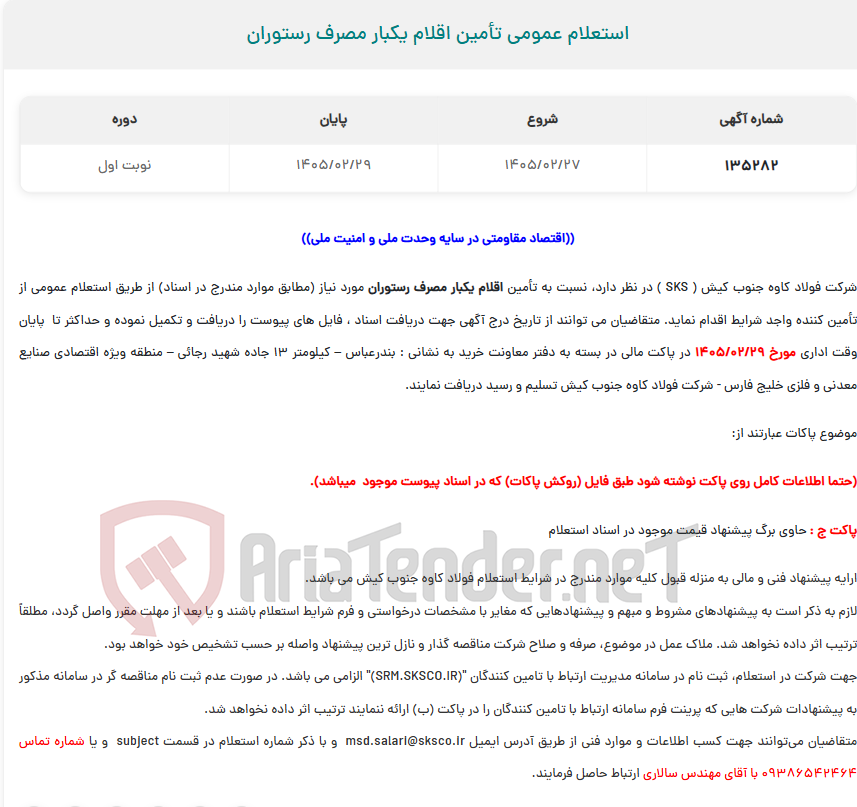 استعلام عمومی تأمین اقلام یکبار مصرف رستوران

| شماره آگهی | شروع | پایان | دوره |
|---|---|---|---|
| ۱۳۵۲۸۲ | ۱۴۰۵/۰۲/۲۷ | ۱۴۰۵/۰۲/۲۹ | نوبت اول |

((اقتصاد مقاومتی در سایه وحدت ملی و امنیت ملی))

شرکت فولاد کاوه جنوب کیش ( SKS ) در نظر دارد، نسبت به تأمین اقلام یکبار مصرف رستوران مورد نیاز (مطابق موارد مندرج در اسناد) از طریق استعلام عمومی از تأمین کننده واجد شرایط اقدام نماید. متقاضیان می توانند از تاریخ درج آگهی جهت دریافت اسناد ، فایل های پیوست را دریافت و تکمیل نموده و حداکثر تا پایان وقت اداری مورخ ۱۴۰۵/۰۲/۲۹ در پاکت مالی در بسته به دفتر معاونت خرید به نشانی : بندرعباس – کیلومتر ۱۳ جاده شهید رجائی – منطقه ویژه اقتصادی صنایع معدنی و فلزی خلیج فارس - شرکت فولاد کاوه جنوب کیش تسلیم و رسید دریافت نمایند.

موضوع پاکات عبارتند از:

(حتما اطلاعات کامل روی پاکت نوشته شود طبق فایل (روکش پاکات) که در اسناد پیوست موجود میباشد).

پاکت ج : حاوی برگ پیشنهاد قیمت موجود در اسناد استعلام

AriaTender.neT

ارایه پیشنهاد فنی و مالی به منزله قبول کلیه موارد مندرج در شرایط استعلام فولاد کاوه جنوب کیش می باشد.

لازم به ذکر است به پیشنهادهای مشروط و مبهم و پیشنهادهایی که مغایر با مشخصات درخواستی و فرم شرایط استعلام باشند و یا بعد از مهلت مقرر واصل گردد، مطلقاً ترتیب اثر داده نخواهد شد. ملاک عمل در موضوع، صرفه و صلاح شرکت مناقصه گذار و نازل ترین پیشنهاد واصله بر حسب تشخیص خود خواهد بود.

جهت شرکت در استعلام، ثبت نام در سامانه مدیریت ارتباط با تامین کنندگان "(SRM.SKSCO.IR)" الزامی می باشد. در صورت عدم ثبت نام مناقصه گر در سامانه مذکور به پیشنهادات شرکت هایی که پرینت فرم سامانه ارتباط با تامین کنندگان را در پاکت (ب) ارائه ننمایند ترتیب اثر داده نخواهد شد.

متقاضیان می‌توانند جهت کسب اطلاعات و موارد فنی از طریق آدرس ایمیل msd.salari@sksco.ir و با ذکر شماره استعلام در قسمت subject و یا شماره تماس ۰۹۳۸۶۵۴۲۴۶۴ با آقای مهندس سالاری ارتباط حاصل فرمایند.